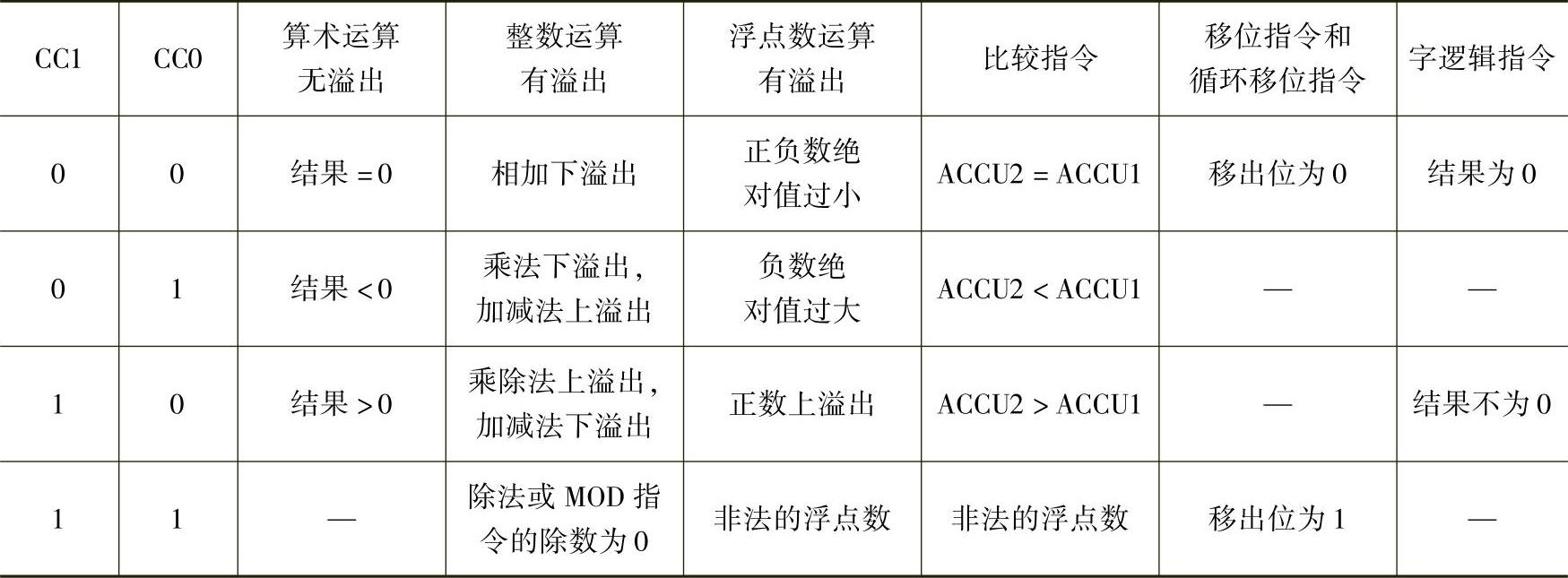 | CC1 | CC0 | 算术运算无溢出 | 整数运算有溢出 | 浮点数运算有溢出 | 比较指令 | 移位指令和循环移位指令 | 字逻辑指令 |
|---|---|---|---|---|---|---|---|
| 0 | 0 | 结果 =0 | 相加下溢出 | 正负数绝对值过小 | ACCU2 = ACCU1 | 移出位为 0 | 结果为 0 |
| 0 | 1 | 结果 <0 | 乘法下溢出，加减法上溢出 | 负数绝对值过大 | ACCU2 < ACCU1 | — | — |
| 1 | 0 | 结果 >0 | 乘除法上溢出，加减法下溢出 | 正数上溢出 | ACCU2 > ACCU1 | — | 结果不为 0 |
| 1 | 1 | — | 除法或 MOD 指令的除数为 0 | 非法的浮点数 | 非法的浮点数 | 移出位为 1 | — |